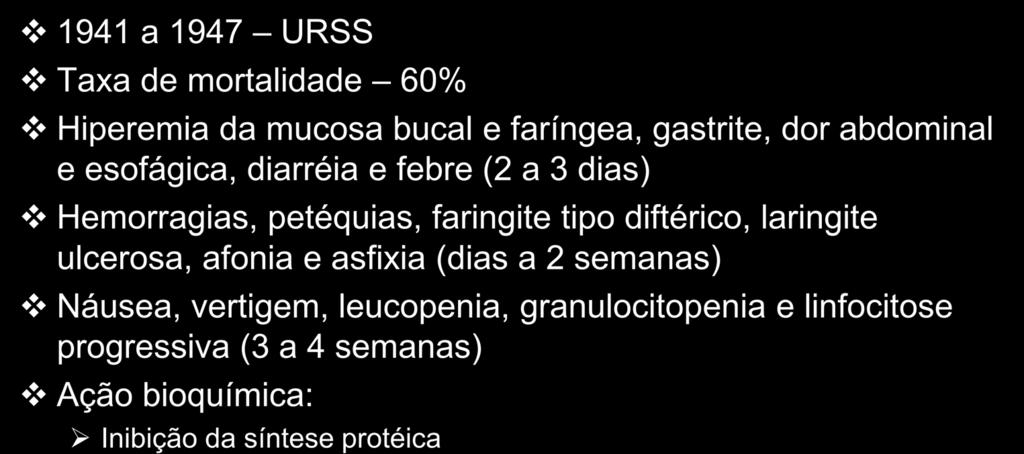 ❖ 1941 a 1947 – URSS

❖ Taxa de mortalidade – 60%

❖ Hiperemia da mucosa bucal e faríngea, gastrite, dor abdominal e esofágica, diarréia e febre (2 a 3 dias)

❖ Hemorragias, petéquias, faringite tipo diftérico, laringite ulcerosa, afonia e asfixia (dias a 2 semanas)

❖ Náusea, vertigem, leucopenia, granulocitopenia e linfocitose progressiva (3 a 4 semanas)

❖ Ação bioquímica:

➢ Inibição da síntese protéica